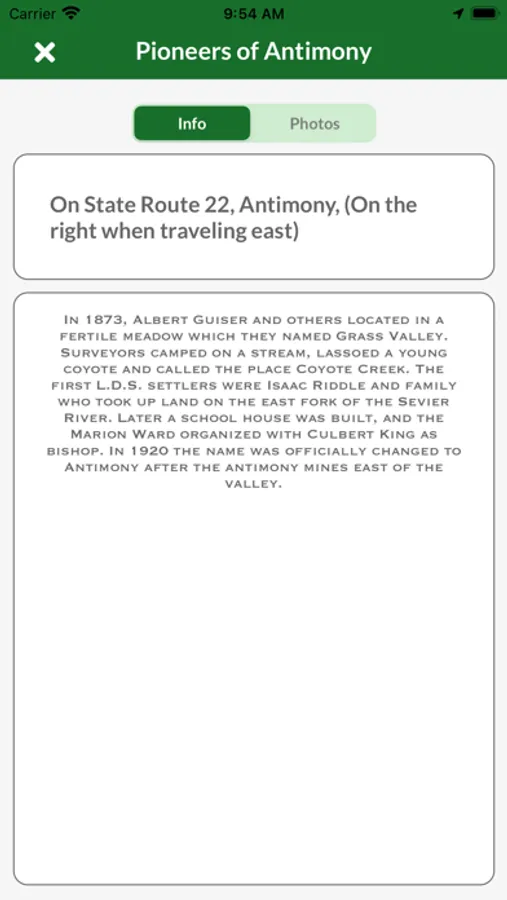 Carrier 9:54 AM

Pioneers of Antimony

Info Photos

On State Route 22, Antimony, (On the right when traveling east)

In 1873, Albert Guiser and others located in a fertile meadow which they named Grass Valley. Surveyors camped on a stream, lassoed a young coyote and called the place Coyote Creek. The first L.D.S. settlers were Isaac Riddle and family who took up land on the east fork of the Sevier River. Later a school house was built, and the Marion Ward organized with Culbert King as bishop. In 1920 the name was officially changed to Antimony after the antimony mines east of the valley.